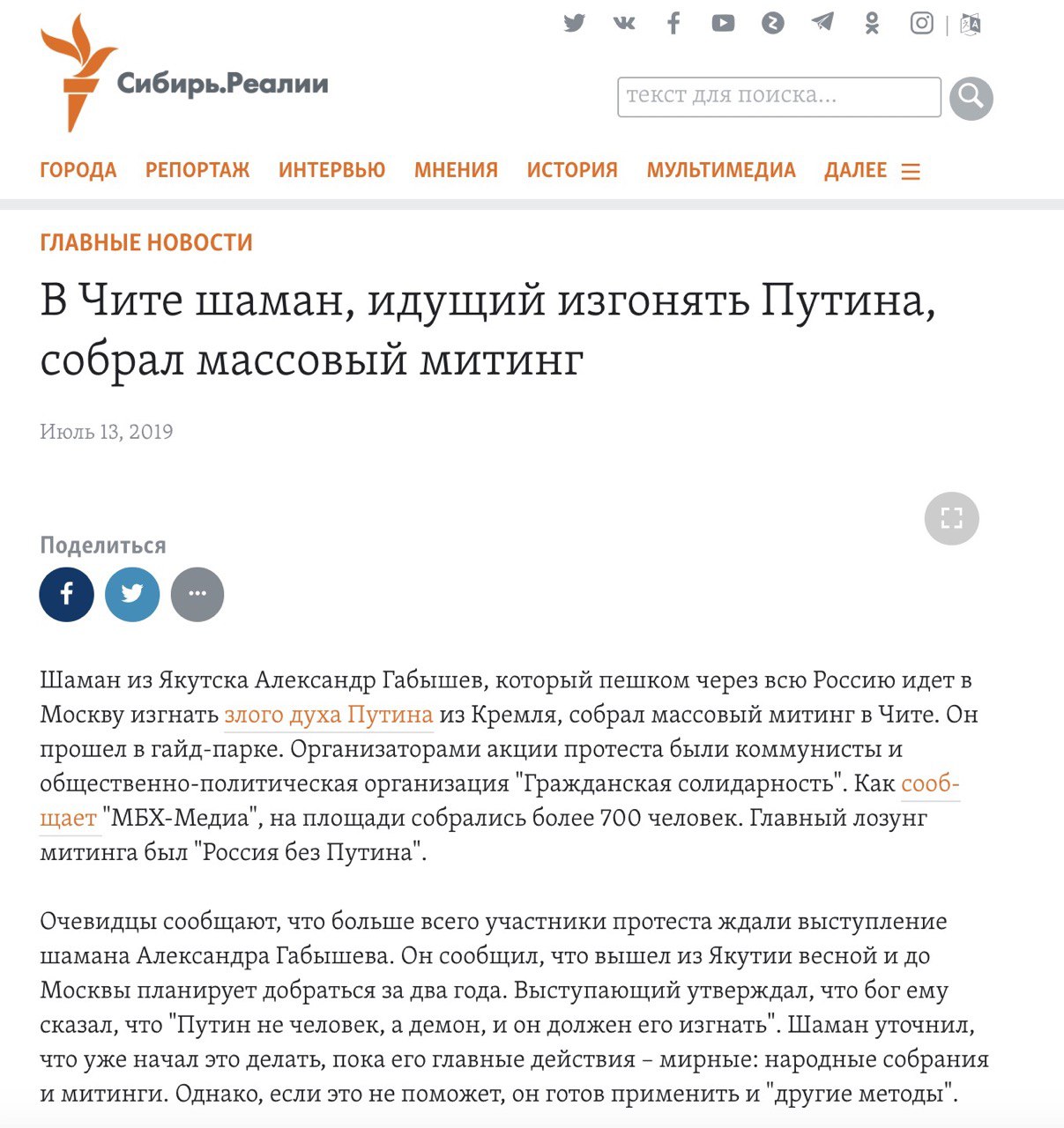 Сибирь.Реалии

текст для поиска...

ГОРОДА РЕПОРТАЖ ИНТЕРВЬЮ МНЕНИЯ ИСТОРИЯ МУЛЬТИМЕДИА ДАЛЕЕ

ГЛАВНЫЕ НОВОСТИ

В Чите шаман, идущий изгонять Путина, собрал массовый митинг

Июль 13, 2019

Поделиться

Шаман из Якутска Александр Габышев, который пешком через всю Россию идет в Москву изгнать злого духа Путина из Кремля, собрал массовый митинг в Чите. Он прошел в гайд-парке. Организаторами акции протеста были коммунисты и общественно-политическая организация "Гражданская солидарность". Как сообщает "МБХ-Медиа", на площади собрались более 700 человек. Главный лозунг митинга был "Россия без Путина".

Очевидцы сообщают, что больше всего участники протеста ждали выступление шамана Александра Габышева. Он сообщил, что вышел из Якутии весной и до Москвы планирует добраться за два года. Выступающий утверждал, что бог ему сказал, что "Путин не человек, а демон, и он должен его изгнать". Шаман уточнил, что уже начал это делать, пока его главные действия – мирные: народные собрания и митинги. Однако, если это не поможет, он готов применить и "другие методы".